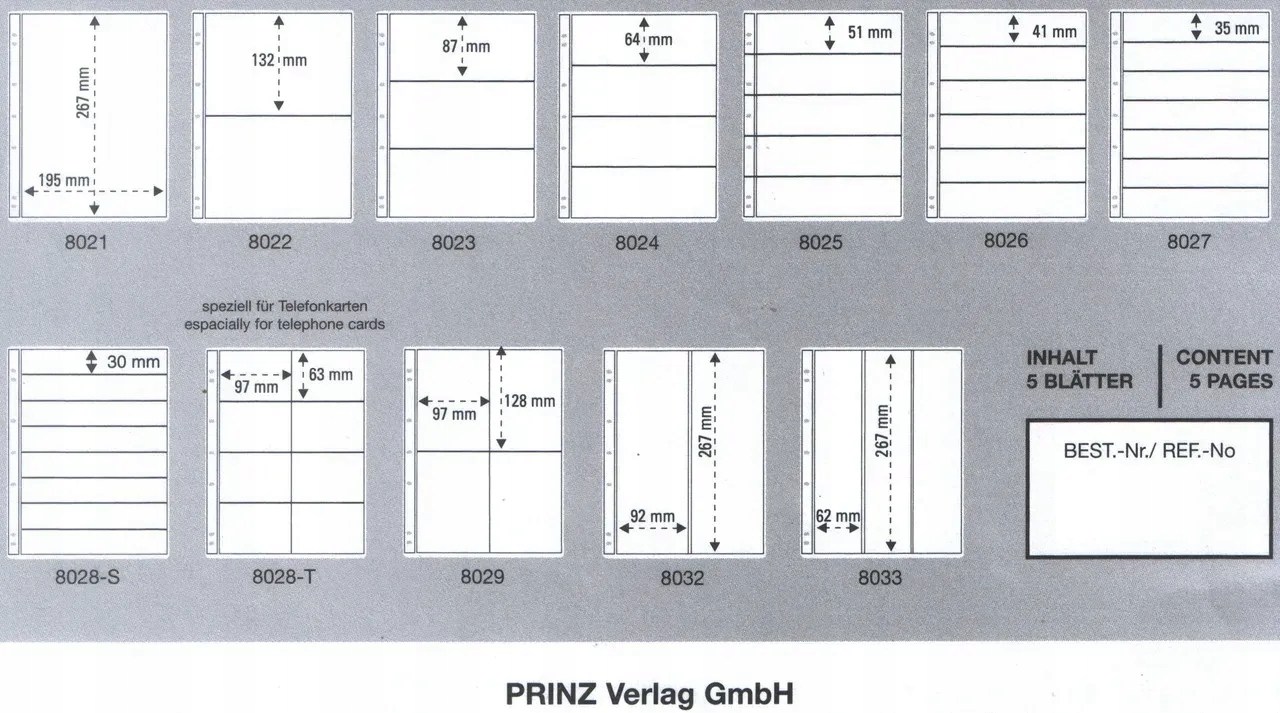 267 mm
195 mm
8021

132 mm
8022

87 mm
8023

64 mm
8024

51 mm
8025

41 mm
8026

35 mm
8027

30 mm
8028-S

speziell für Telefonkarten
espacially for telephone cards
97 mm
63 mm
8028-T

97 mm
128 mm
8029

92 mm
267 mm
8032

62 mm
267 mm
8033

INHALT
5 BLÄTTER

CONTENT
5 PAGES

BEST.-Nr./ REF.-No

PRINZ Verlag GmbH